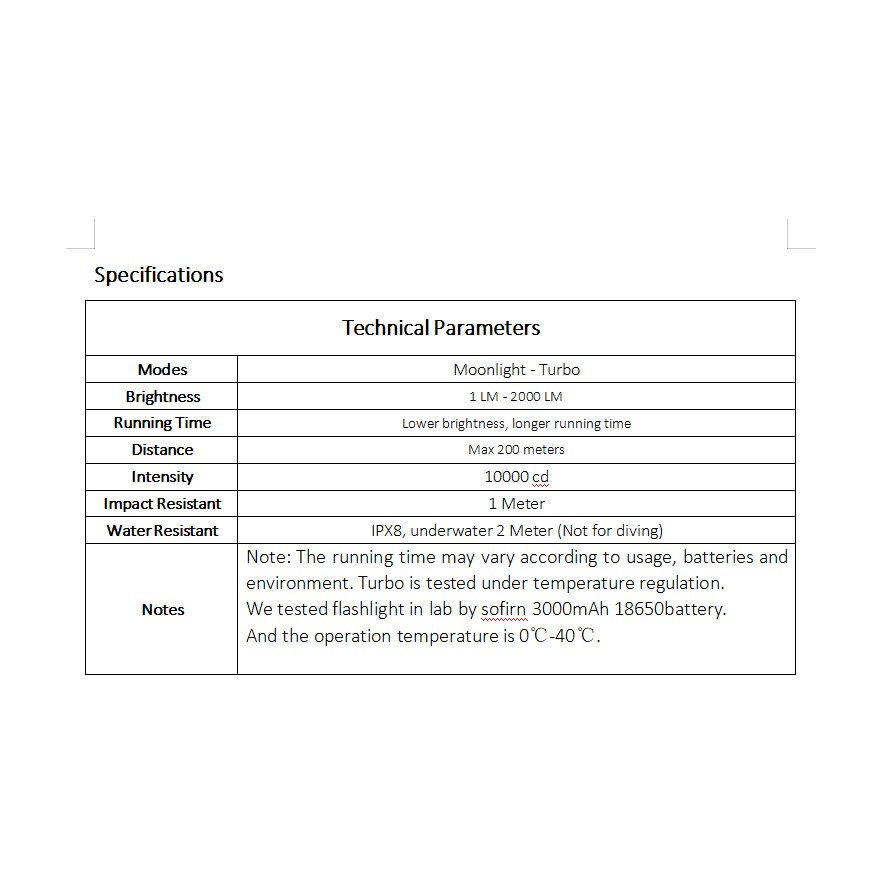 Specifications

| Technical Parameters | |
|---|---|
| Modes | Moonlight - Turbo |
| Brightness | 1 LM - 2000 LM |
| Running Time | Lower brightness, longer running time |
| Distance | Max 200 meters |
| Intensity | 10000 cd |
| Impact Resistant | 1 Meter |
| Water Resistant | IPX8, underwater 2 Meter (Not for diving) |
| Notes | Note: The running time may vary according to usage, batteries and environment. Turbo is tested under temperature regulation. We tested flashlight in lab by sofirn 3000mAh 18650battery. And the operation temperature is 0℃-40℃. |